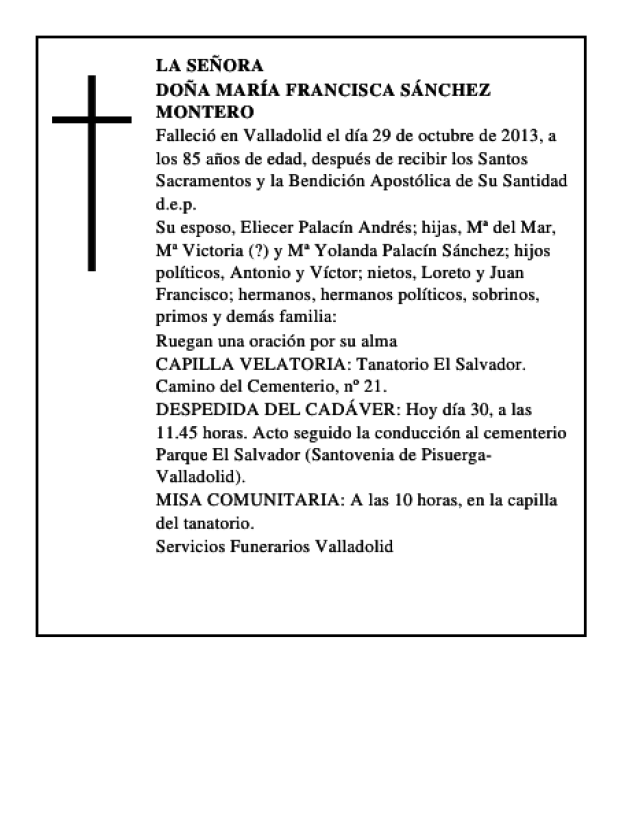 LA SEÑORA
DOÑA MARÍA FRANCISCA SÁNCHEZ MONTERO

Falleció en Valladolid el día 29 de octubre de 2013, a los 85 años de edad, después de recibir los Santos Sacramentos y la Bendición Apostólica de Su Santidad
d.e.p.

Su esposo, Eliecer Palacín Andrés; hijas, Mª del Mar, Mª Victoria (?) y Mª Yolanda Palacín Sánchez; hijos políticos, Antonio y Víctor; nietos, Loreto y Juan Francisco; hermanos, hermanos políticos, sobrinos, primos y demás familia:

Ruegan una oración por su alma

CAPILLA VELATORIA: Tanatorio El Salvador. Camino del Cementerio, nº 21.

DESPEDIDA DEL CADÁVER: Hoy día 30, a las 11.45 horas. Acto seguido la conducción al cementerio Parque El Salvador (Santovenia de Pisuerga-Valladolid).

MISA COMUNITARIA: A las 10 horas, en la capilla del tanatorio.

Servicios Funerarios Valladolid